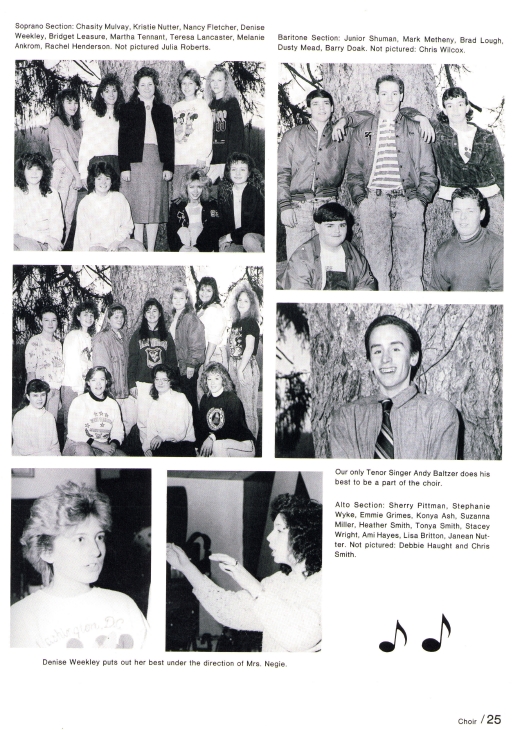 Soprano Section: Chasity Mulvay, Kristie Nutter, Nancy Fletcher, Denise Weekley, Bridget Leasure, Martha Tennant, Teresa Lancaster, Melanie Ankrom, Rachel Henderson. Not pictured Julia Roberts.

Baritone Section: Junior Shuman, Mark Metheny, Brad Lough, Dusty Mead, Barry Doak. Not pictured: Chris Wilcox.

Our only Tenor Singer Andy Baltzer does his best to be a part of the choir.

Alto Section: Sherry Pittman, Stephanie Wyke, Emmie Grimes, Konya Ash, Suzanna Miller, Heather Smith, Tonya Smith, Stacey Wright, Ami Hayes, Lisa Britton, Janean Nutter. Not pictured: Debbie Haught and Chris Smith.

Denise Weekley puts out her best under the direction of Mrs. Negie.

Choir / 25